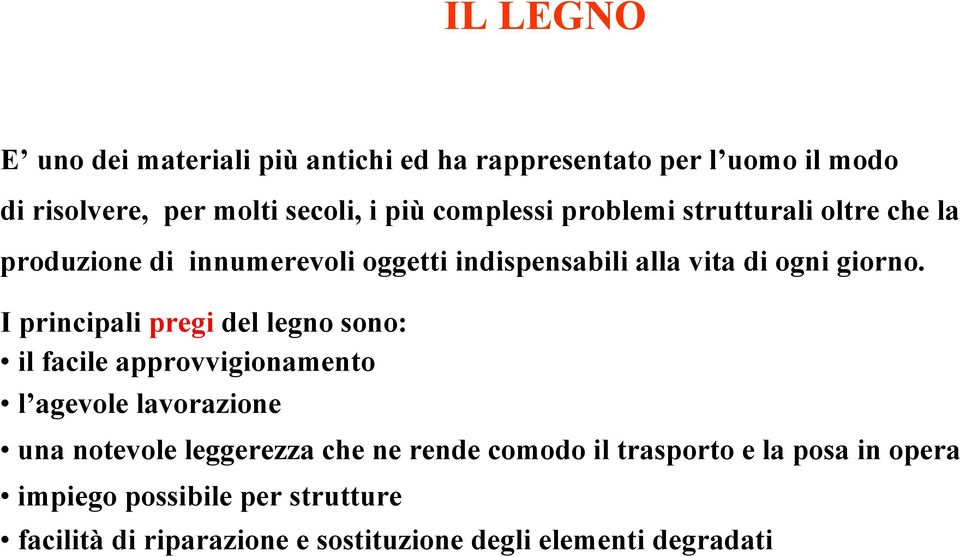 IL LEGNO

E’ uno dei materiali più antichi ed ha rappresentato per l’uomo il modo di risolvere, per molti secoli, i più complessi problemi strutturali oltre che la produzione di innumerevoli oggetti indispensabili alla vita di ogni giorno.

I principali pregi del legno sono:
• il facile approvvigionamento
• l’agevole lavorazione
• una notevole leggerezza che ne rende comodo il trasporto e la posa in opera
• impiego possibile per strutture
• facilità di riparazione e sostituzione degli elementi degradati